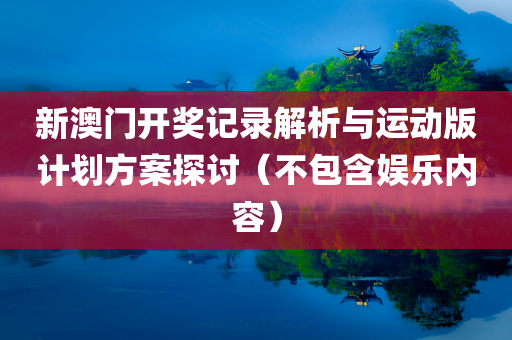 新澳门开奖记录解析与运动版计划方案探讨（不包含娱乐内容）